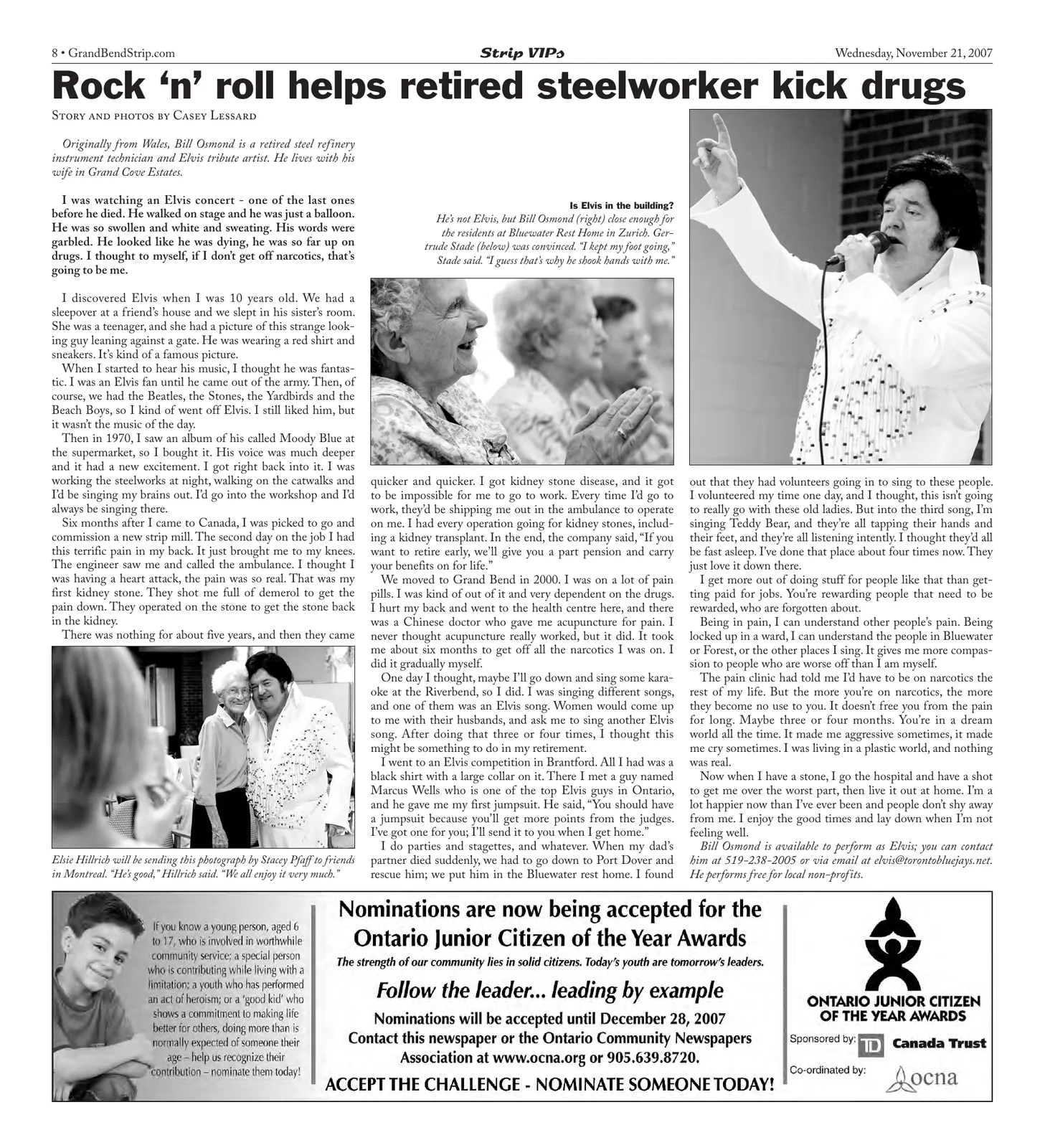 8 • GrandBendStrip.com Strip VIPs Wednesday, November 21, 2007

Rock 'n' roll helps retired steelworker kick drugs

Story and photos by Casey Lessard

Originally from Wales, Bill Osmond is a retired steel refinery instrument technician and Elvis tribute artist. He lives with his wife in Grand Cove Estates.

I was watching an Elvis concert - one of the last ones before he died. He walked on stage and he was just a balloon. He was so swollen and white and sweating. His words were garbled. He looked like he was dying, he was so far up on drugs. I thought to myself, if I don't get off narcotics, that's going to be me.

I discovered Elvis when I was 10 years old. We had a sleepover at a friend's house and we slept in his sister's room. She was a teenager, and she had a picture of this strange looking guy leaning against a gate. He was wearing a red shirt and sneakers. It's kind of a famous picture.

When I started to hear his music, I thought he was fantastic. I was an Elvis fan until he came out of the army. Then, of course, we had the Beatles, the Stones, the Yardbirds and the Beach Boys, so I kind of went off Elvis. I still liked him, but it wasn't the music of the day.

Then in 1970, I saw an album of his called Moody Blue at the supermarket, so I bought it. His voice was much deeper and it had a new excitement. I got right back into it. I was working the steelworks at night, walking on the catwalks and I'd be singing my brains out. I'd go into the workshop and I'd always be singing there.

Six months after I came to Canada, I was picked to go and commission a new strip mill. The second day on the job I had this terrific pain in my back. It just brought me to my knees. The engineer saw me and called the ambulance. I thought I was having a heart attack, the pain was so real. That was my first kidney stone. They shot me full of demerol to get the pain down. They operated on the stone to get the stone back in the kidney.

There was nothing for about five years, and then they came

Elsie Hillrich will be sending this photograph by Stacey Pfaff to friends in Montreal. "He's good," Hillrich said. "We all enjoy it very much."

Is Elvis in the building?
He's not Elvis, but Bill Osmond (right) close enough for the residents at Bluewater Rest Home in Zurich. Gertrude Stade (below) was convinced. "I kept my foot going," Stade said. "I guess that's why he shook hands with me."

quicker and quicker. I got kidney stone disease, and it got to be impossible for me to go to work. Every time I'd go to work, they'd be shipping me out in the ambulance to operate on me. I had every operation going for kidney stones, including a kidney transplant. In the end, the company said, "If you want to retire early, we'll give you a part pension and carry your benefits on for life."

We moved to Grand Bend in 2000. I was on a lot of pain pills. I was kind of out of it and very dependent on the drugs. I hurt my back and went to the health centre here, and there was a Chinese doctor who gave me acupuncture for pain. I never thought acupuncture really worked, but it did. It took me about six months to get off all the narcotics I was on. I did it gradually myself.

One day I thought, maybe I'll go down and sing some karaoke at the Riverbend, so I did. I was singing different songs, and one of them was an Elvis song. Women would come up to me with their husbands, and ask me to sing another Elvis song. After doing that three or four times, I thought this might be something to do in my retirement.

I went to an Elvis competition in Brantford. All I had was a black shirt with a large collar on it. There I met a guy named Marcus Wells who is one of the top Elvis guys in Ontario, and he gave me my first jumpsuit. He said, "You should have a jumpsuit because you'll get more points from the judges. I've got one for you; I'll send it to you when I get home."

I do parties and stagettes, and whatever. When my dad's partner died suddenly, we had to go down to Port Dover and rescue him; we put him in the Bluewater rest home. I found out that they had volunteers going in to sing to these people. I volunteered my time one day, and I thought, this isn't going to really go with these old ladies. But into the third song, I'm singing Teddy Bear, and they're all tapping their hands and their feet, and they're all listening intently. I thought they'd all be fast asleep. I've done that place about four times now. They just love it down there.

I get more out of doing stuff for people like that than getting paid for jobs. You're rewarding people that need to be rewarded, who are forgotten about.

Being in pain, I can understand other people's pain. Being locked up in a ward, I can understand the people in Bluewater or Forest, or the other places I sing. It gives me more compassion to people who are worse off than I am myself.

The pain clinic had told me I'd have to be on narcotics the rest of my life. But the more you're on narcotics, the more they become no use to you. It doesn't free you from the pain for long. Maybe three or four months. You're in a dream world all the time. It made me aggressive sometimes, it made me cry sometimes. I was living in a plastic world, and nothing was real.

Now when I have a stone, I go the hospital and have a shot to get me over the worst part, then live it out at home. I'm a lot happier now than I've ever been and people don't shy away from me. I enjoy the good times and lay down when I'm not feeling well.

Bill Osmond is available to perform as Elvis; you can contact him at 519-238-2005 or via email at elvis@torontobluejays.net. He performs free for local non-profits.

If you know a young person, aged 6 to 17, who is involved in worthwhile community service; a special person who is contributing while living with a limitation; a youth who has performed an act of heroism; or a 'good kid' who shows a commitment to making life better for others, doing more than is normally expected of someone their age – help us recognize their contribution – nominate them today!

Nominations are now being accepted for the Ontario Junior Citizen of the Year Awards

The strength of our community lies in solid citizens. Today's youth are tomorrow's leaders.

Follow the leader... leading by example

Nominations will be accepted until December 28, 2007
Contact this newspaper or the Ontario Community Newspapers Association at www.ocna.org or 905.639.8720.

ACCEPT THE CHALLENGE - NOMINATE SOMEONE TODAY!

ONTARIO JUNIOR CITIZEN OF THE YEAR AWARDS

Sponsored by: TD Canada Trust

Co-ordinated by: ocna